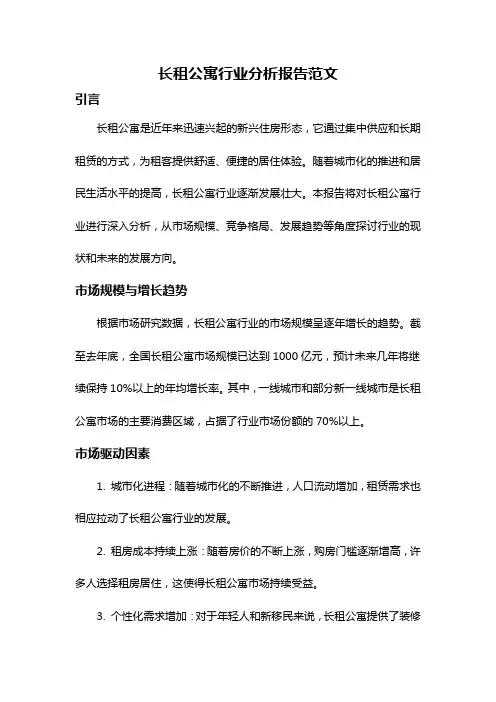 长租公寓行业分析报告范文

引言

长租公寓是近年来迅速兴起的新兴住房形态，它通过集中供应和长期租赁的方式，为租客提供舒适、便捷的居住体验。随着城市化的推进和居民生活水平的提高，长租公寓行业逐渐发展壮大。本报告将对长租公寓行业进行深入分析，从市场规模、竞争格局、发展趋势等角度探讨行业的现状和未来的发展方向。

市场规模与增长趋势

根据市场研究数据，长租公寓行业的市场规模呈逐年增长的趋势。截至去年底，全国长租公寓市场规模已达到 1000 亿元，预计未来几年将继续保持 10%以上的年均增长率。其中，一线城市和部分新一线城市是长租公寓市场的主要消费区域，占据了行业市场份额的 70%以上。

市场驱动因素

1. 城市化进程：随着城市化的不断推进，人口流动增加，租赁需求也相应拉动了长租公寓行业的发展。

2. 租房成本持续上涨：随着房价的不断上涨，购房门槛逐渐增高，许多人选择租房居住，这使得长租公寓市场持续受益。

3. 个性化需求增加：对于年轻人和新移民来说，长租公寓提供了装修